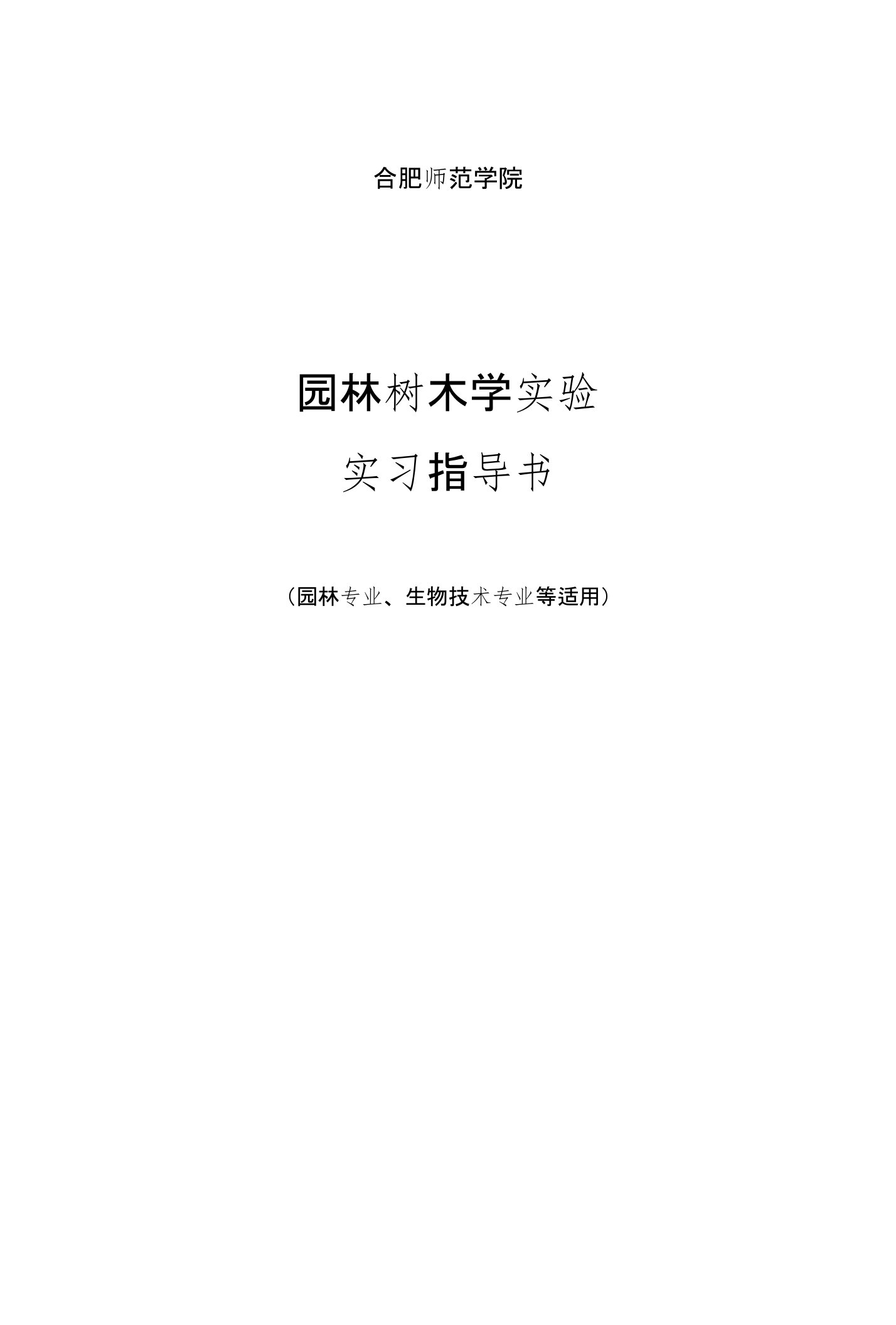 合肥师范学院

园林树木学实验

实习指导书

（园林专业、生物技术专业等适用）